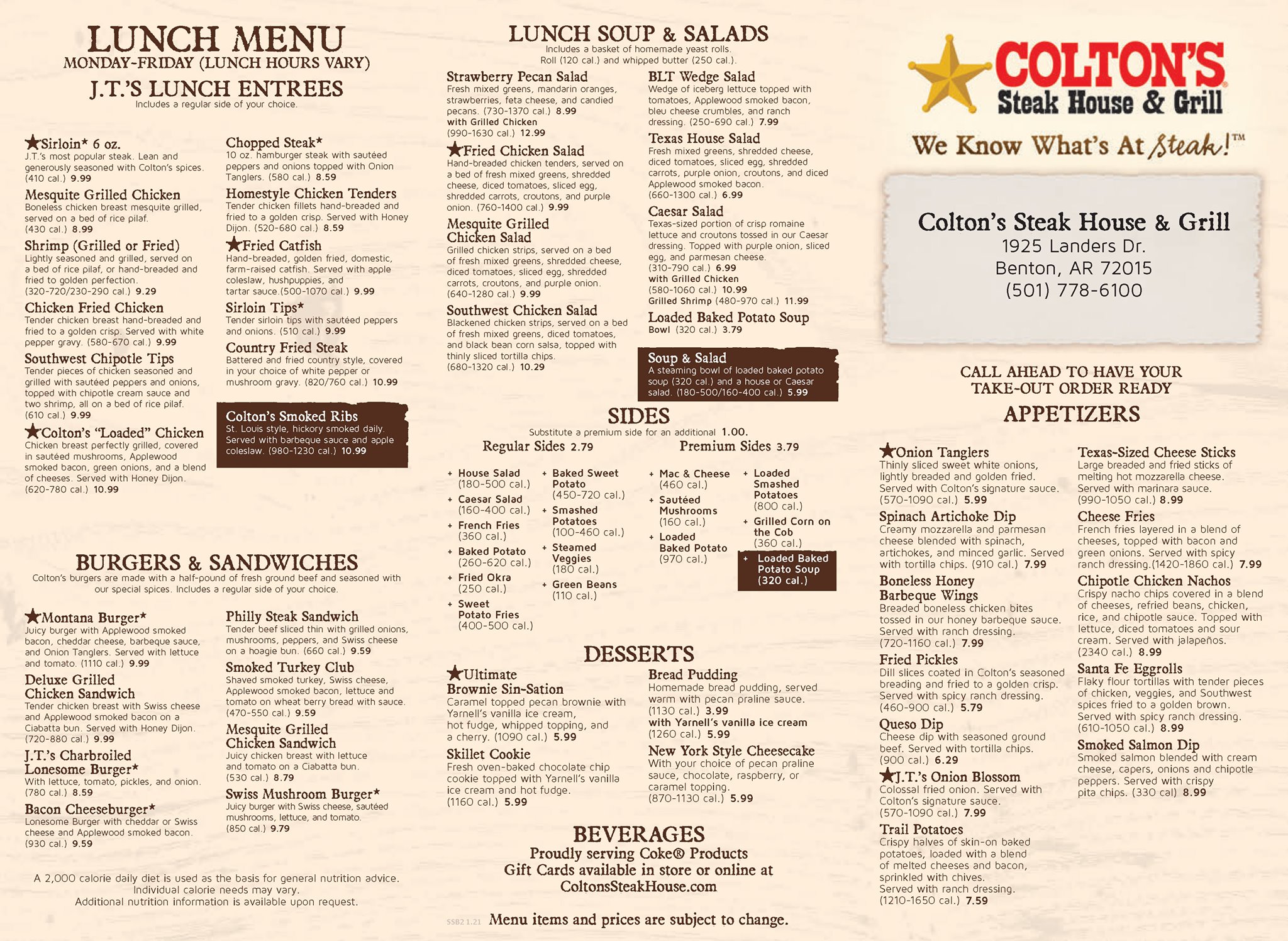 LUNCH MENU
MONDAY-FRIDAY (LUNCH HOURS VARY)

J.T.'S LUNCH ENTREES
Includes a regular side of your choice.

★Sirloin* 6 oz.
J.T.'s most popular steak. Lean and generously seasoned with Colton's spices. (410 cal.) 9.99

Mesquite Grilled Chicken
Boneless chicken breast mesquite grilled, served on a bed of rice pilaf. (430 cal.) 8.99

Shrimp (Grilled or Fried)
Lightly seasoned and grilled, served on a bed of rice pilaf, or hand-breaded and fried to golden perfection. (320-720/230-290 cal.) 9.29

Chicken Fried Chicken
Tender chicken breast hand-breaded and fried to a golden crisp. Served with white pepper gravy. (580-670 cal.) 9.99

Southwest Chipotle Tips
Tender pieces of chicken seasoned and grilled with sautéed peppers and onions, topped with chipotle cream sauce and two shrimp, all on a bed of rice pilaf. (610 cal.) 9.99

★Colton's "Loaded" Chicken
Chicken breast perfectly grilled, covered in sautéed mushrooms, Applewood smoked bacon, green onions, and a blend of cheeses. Served with Honey Dijon. (620-780 cal.) 10.99

Chopped Steak*
10 oz. hamburger steak with sautéed peppers and onions topped with Onion Tanglers. (580 cal.) 8.59

Homestyle Chicken Tenders
Tender chicken fillets hand-breaded and fried to a golden crisp. Served with Honey Dijon. (520-680 cal.) 8.59

★Fried Catfish
Hand-breaded, golden fried, domestic, farm-raised catfish. Served with apple coleslaw, hushpuppies, and tartar sauce.(500-1070 cal.) 9.99

Sirloin Tips*
Tender sirloin tips with sautéed peppers and onions. (510 cal.) 9.99

Country Fried Steak
Battered and fried country style, covered in your choice of white pepper or mushroom gravy. (820/760 cal.) 10.99

Colton's Smoked Ribs
St. Louis style, hickory smoked daily. Served with barbeque sauce and apple coleslaw. (980-1230 cal.) 10.99

BURGERS & SANDWICHES
Colton's burgers are made with a half-pound of fresh ground beef and seasoned with our special spices. Includes a regular side of your choice.

★Montana Burger*
Juicy burger with Applewood smoked bacon, cheddar cheese, barbeque sauce, and Onion Tanglers. Served with lettuce and tomato. (1110 cal.) 9.99

Deluxe Grilled Chicken Sandwich
Tender chicken breast with Swiss cheese and Applewood smoked bacon on a Ciabatta bun. Served with Honey Dijon. (720-880 cal.) 9.99

J.T.'s Charbroiled Lonesome Burger*
With lettuce, tomato, pickles, and onion. (780 cal.) 8.59

Bacon Cheeseburger*
Lonesome Burger with cheddar or Swiss cheese and Applewood smoked bacon. (930 cal.) 9.59

Philly Steak Sandwich
Tender beef sliced thin with grilled onions, mushrooms, peppers, and Swiss cheese on a hoagie bun. (660 cal.) 9.59

Smoked Turkey Club
Shaved smoked turkey, Swiss cheese, Applewood smoked bacon, lettuce and tomato on wheat berry bread with sauce. (470-550 cal.) 9.59

Mesquite Grilled Chicken Sandwich
Juicy chicken breast with lettuce and tomato on a Ciabatta bun. (530 cal.) 8.79

Swiss Mushroom Burger*
Juicy burger with Swiss cheese, sautéed mushrooms, lettuce, and tomato. (850 cal.) 9.79

A 2,000 calorie daily diet is used as the basis for general nutrition advice. Individual calorie needs may vary. Additional nutrition information is available upon request.

LUNCH SOUP & SALADS
Includes a basket of homemade yeast rolls. Roll (120 cal.) and whipped butter (250 cal.).

Strawberry Pecan Salad
Fresh mixed greens, mandarin oranges, strawberries, feta cheese, and candied pecans. (730-1370 cal.) 8.99
with Grilled Chicken (990-1630 cal.) 12.99

★Fried Chicken Salad
Hand-breaded chicken tenders, served on a bed of fresh mixed greens, shredded cheese, diced tomatoes, sliced egg, shredded carrots, croutons, and purple onion. (760-1400 cal.) 9.99

Mesquite Grilled Chicken Salad
Grilled chicken strips, served on a bed of fresh mixed greens, shredded cheese, diced tomatoes, sliced egg, shredded carrots, croutons, and purple onion. (640-1280 cal.) 9.99

Southwest Chicken Salad
Blackened chicken strips, served on a bed of fresh mixed greens, diced tomatoes, and black bean corn salsa, topped with thinly sliced tortilla chips. (680-1320 cal.) 10.29

BLT Wedge Salad
Wedge of iceberg lettuce topped with tomatoes, Applewood smoked bacon, bleu cheese crumbles, and ranch dressing. (250-690 cal.) 7.99

Texas House Salad
Fresh mixed greens, shredded cheese, diced tomatoes, sliced egg, shredded carrots, purple onion, croutons, and diced Applewood smoked bacon. (660-1300 cal.) 6.99

Caesar Salad
Texas-sized portion of crisp romaine lettuce and croutons tossed in our Caesar dressing. Topped with purple onion, sliced egg, and parmesan cheese. (310-790 cal.) 6.99
with Grilled Chicken (580-1060 cal.) 10.99
Grilled Shrimp (480-970 cal.) 11.99

Loaded Baked Potato Soup
Bowl (320 cal.) 3.79

Soup & Salad
A steaming bowl of loaded baked potato soup (320 cal.) and a house or Caesar salad. (180-500/160-400 cal.) 5.99

SIDES
Substitute a premium side for an additional 1.00.

Regular Sides 2.79
+ House Salad (180-500 cal.)
+ Caesar Salad (160-400 cal.)
+ French Fries (360 cal.)
+ Baked Potato (260-620 cal.)
+ Fried Okra (250 cal.)
+ Sweet Potato Fries (400-500 cal.)
+ Baked Sweet Potato (450-720 cal.)
+ Smashed Potatoes (100-460 cal.)
+ Steamed Veggies (180 cal.)
+ Green Beans (110 cal.)

Premium Sides 3.79
+ Mac & Cheese (460 cal.)
+ Sautéed Mushrooms (160 cal.)
+ Loaded Baked Potato (970 cal.)
+ Loaded Smashed Potatoes (800 cal.)
+ Grilled Corn on the Cob (360 cal.)
+ Loaded Baked Potato Soup (320 cal.)

DESSERTS
★Ultimate Brownie Sin-Sation
Caramel topped pecan brownie with Yarnell's vanilla ice cream, hot fudge, whipped topping, and a cherry. (1090 cal.) 5.99

Skillet Cookie
Fresh oven-baked chocolate chip cookie topped with Yarnell's vanilla ice cream and hot fudge. (1160 cal.) 5.99

Bread Pudding
Homemade bread pudding, served warm with pecan praline sauce. (1130 cal.) 3.99
with Yarnell's vanilla ice cream (1260 cal.) 5.99

New York Style Cheesecake
With your choice of pecan praline sauce, chocolate, raspberry, or caramel topping. (870-1130 cal.) 5.99

BEVERAGES
Proudly serving Coke® Products
Gift Cards available in store or online at ColtonsSteakHouse.com

SSB2 1.21 Menu items and prices are subject to change.

COLTON'S Steak House & Grill
We Know What's At Steak!™

Colton's Steak House & Grill
1925 Landers Dr.
Benton, AR 72015
(501) 778-6100

CALL AHEAD TO HAVE YOUR TAKE-OUT ORDER READY

APPETIZERS
★Onion Tanglers
Thinly sliced sweet white onions, lightly breaded and golden fried. Served with Colton's signature sauce. (570-1090 cal.) 5.99

Spinach Artichoke Dip
Creamy mozzarella and parmesan cheese blended with spinach, artichokes, and minced garlic. Served with tortilla chips. (910 cal.) 7.99

Boneless Honey Barbeque Wings
Breaded boneless chicken bites tossed in our honey barbeque sauce. Served with ranch dressing. (720-1160 cal.) 7.99

Fried Pickles
Dill slices coated in Colton's seasoned breading and fried to a golden crisp. Served with spicy ranch dressing. (460-900 cal.) 5.79

Queso Dip
Cheese dip with seasoned ground beef. Served with tortilla chips. (900 cal.) 6.29

★J.T.'s Onion Blossom
Colossal fried onion. Served with Colton's signature sauce. (570-1090 cal.) 7.99

Trail Potatoes
Crispy halves of skin-on baked potatoes, loaded with a blend of melted cheeses and bacon, sprinkled with chives. Served with ranch dressing. (1210-1650 cal.) 7.59

Texas-Sized Cheese Sticks
Large breaded and fried sticks of melting hot mozzarella cheese. Served with marinara sauce. (990-1050 cal.) 8.99

Cheese Fries
French fries layered in a blend of cheeses, topped with bacon and green onions. Served with spicy ranch dressing.(1420-1860 cal.) 7.99

Chipotle Chicken Nachos
Crispy nacho chips covered in a blend of cheeses, refried beans, chicken, rice, and chipotle sauce. Topped with lettuce, diced tomatoes and sour cream. Served with jalapeños. (2340 cal.) 8.99

Santa Fe Eggrolls
Flaky flour tortillas with tender pieces of chicken, veggies, and Southwest spices fried to a golden brown. Served with spicy ranch dressing. (610-1050 cal.) 8.99

Smoked Salmon Dip
Smoked salmon blended with cream cheese, capers, onions and chipotle peppers. Served with crispy pita chips. (330 cal) 8.99